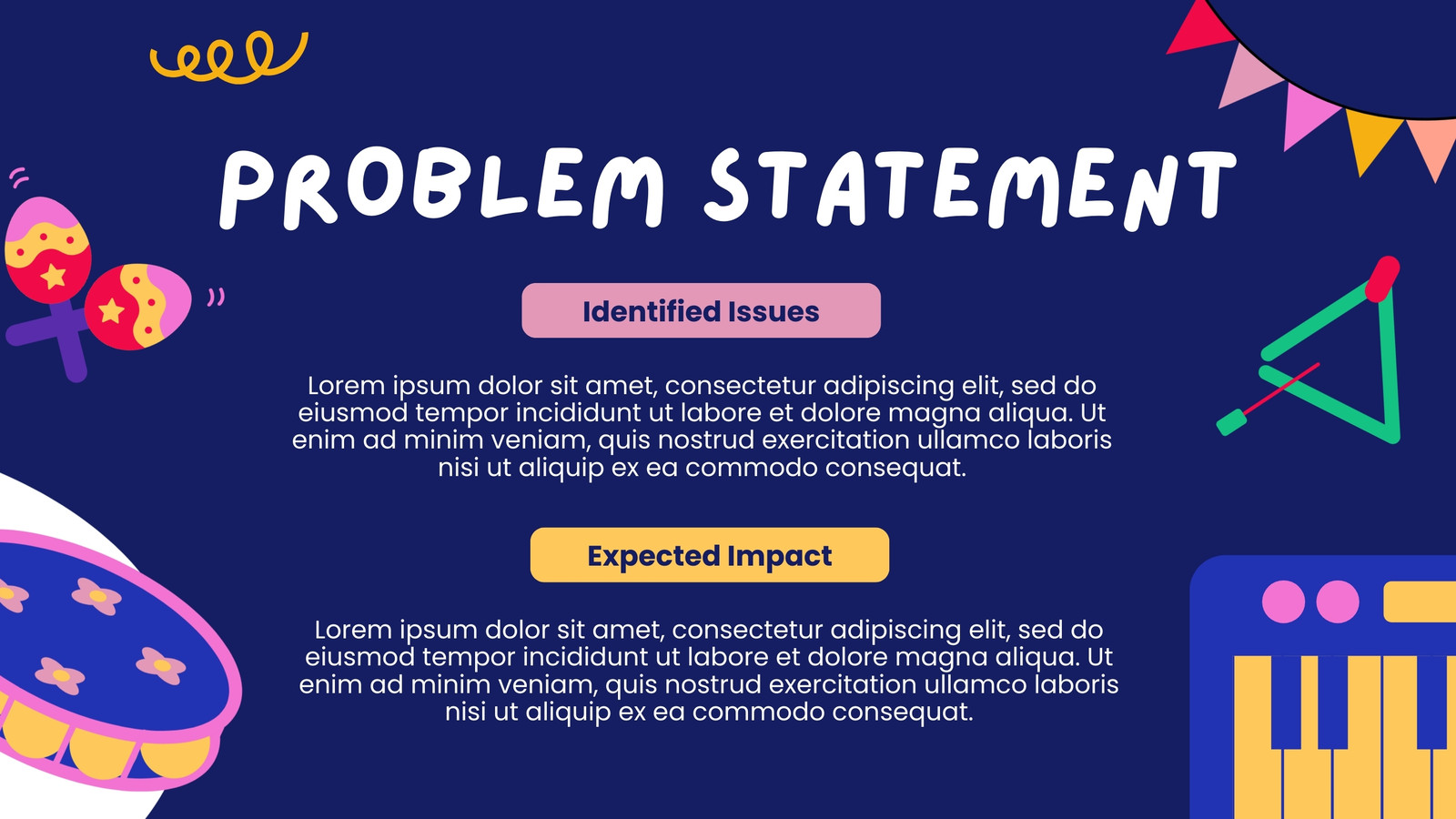 PROBLEM STATEMENT

Identified Issues

Lorem ipsum dolor sit amet, consectetur adipiscing elit, sed do eiusmod tempor incididunt ut labore et dolore magna aliqua. Ut enim ad minim veniam, quis nostrud exercitation ullamco laboris nisi ut aliquip ex ea commodo consequat.

Expected Impact

Lorem ipsum dolor sit amet, consectetur adipiscing elit, sed do eiusmod tempor incididunt ut labore et dolore magna aliqua. Ut enim ad minim veniam, quis nostrud exercitation ullamco laboris nisi ut aliquip ex ea commodo consequat.